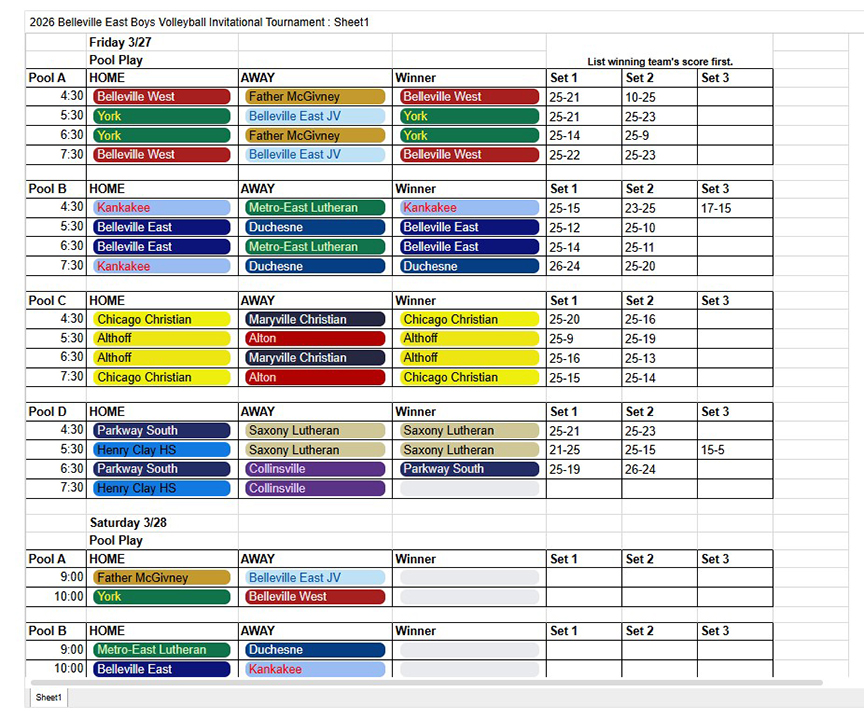 2026 Belleville East Boys Volleyball Invitational Tournament : Sheet1

Friday 3/27
Pool Play

List winning team's score first.

| Pool A | HOME | AWAY | Winner | Set 1 | Set 2 | Set 3 |
|---|---|---|---|---|---|---|
| 4:30 | Belleville West | Father McGivney | Belleville West | 25-21 | 10-25 | |
| 5:30 | York | Belleville East JV | York | 25-21 | 25-23 | |
| 6:30 | York | Father McGivney | York | 25-14 | 25-9 | |
| 7:30 | Belleville West | Belleville East JV | Belleville West | 25-22 | 25-23 | |

| Pool B | HOME | AWAY | Winner | Set 1 | Set 2 | Set 3 |
|---|---|---|---|---|---|---|
| 4:30 | Kankakee | Metro-East Lutheran | Kankakee | 25-15 | 23-25 | 17-15 |
| 5:30 | Belleville East | Duchesne | Belleville East | 25-12 | 25-10 | |
| 6:30 | Belleville East | Metro-East Lutheran | Belleville East | 25-14 | 25-11 | |
| 7:30 | Kankakee | Duchesne | Duchesne | 26-24 | 25-20 | |

| Pool C | HOME | AWAY | Winner | Set 1 | Set 2 | Set 3 |
|---|---|---|---|---|---|---|
| 4:30 | Chicago Christian | Maryville Christian | Chicago Christian | 25-20 | 25-16 | |
| 5:30 | Althoff | Alton | Althoff | 25-9 | 25-19 | |
| 6:30 | Althoff | Maryville Christian | Althoff | 25-16 | 25-13 | |
| 7:30 | Chicago Christian | Alton | Chicago Christian | 25-15 | 25-14 | |

| Pool D | HOME | AWAY | Winner | Set 1 | Set 2 | Set 3 |
|---|---|---|---|---|---|---|
| 4:30 | Parkway South | Saxony Lutheran | Saxony Lutheran | 25-21 | 25-23 | |
| 5:30 | Henry Clay HS | Saxony Lutheran | Saxony Lutheran | 21-25 | 25-15 | 15-5 |
| 6:30 | Parkway South | Collinsville | Parkway South | 25-19 | 26-24 | |
| 7:30 | Henry Clay HS | Collinsville | | | | |

Saturday 3/28
Pool Play

| Pool A | HOME | AWAY | Winner | Set 1 | Set 2 | Set 3 |
|---|---|---|---|---|---|---|
| 9:00 | Father McGivney | Belleville East JV | | | | |
| 10:00 | York | Belleville West | | | | |

| Pool B | HOME | AWAY | Winner | Set 1 | Set 2 | Set 3 |
|---|---|---|---|---|---|---|
| 9:00 | Metro-East Lutheran | Duchesne | | | | |
| 10:00 | Belleville East | Kankakee | | | | |

Sheet1